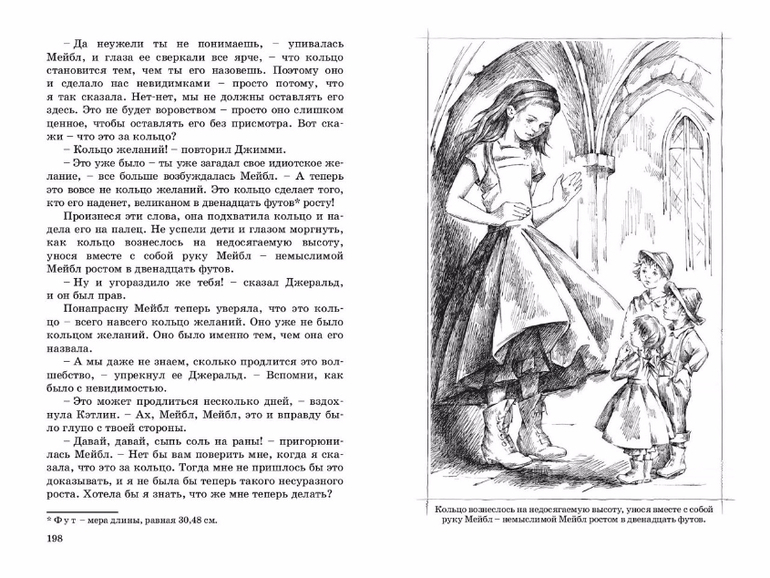 – Да неужели ты не понимаешь, – упивалась Мейбл, и глаза ее сверкали все ярче, – что кольцо становится тем, чем ты его назовешь. Поэтому оно и сделало нас невидимками – просто потому, что я так сказала. Нет-нет, мы не должны оставлять его здесь. Это не будет воровством – просто оно слишком ценное, чтобы оставлять его без присмотра. Вот скажи – что это за кольцо?

– Кольцо желаний! – повторил Джимми.

– Это уже было – ты уже загадал свое идиотское желание, – все больше возбуждалась Мейбл. – А теперь это вовсе не кольцо желаний. Это кольцо сделает того, кто его наденет, великаном в двенадцать футов* росту!

Произнеся эти слова, она подхватила кольцо и надела его на палец. Не успели дети и глазом моргнуть, как кольцо вознеслось на недосягаемую высоту, унося вместе с собой руку Мейбл – немыслимой Мейбл ростом в двенадцать футов.

– Ну и угораздило же тебя! – сказал Джеральд, и он был прав.

Понапрасну Мейбл теперь уверяла, что это кольцо – всего навсего кольцо желаний. Оно уже не было кольцом желаний. Оно было именно тем, чем она его назвала.

– А мы даже не знаем, сколько продлится это волшебство, – упрекнул ее Джеральд. – Вспомни, как было с невидимостью.

– Это может продлиться несколько дней, – вздохнула Кэтлин. – Ах, Мейбл, Мейбл, это и вправду было глупо с твоей стороны.

– Давай, давай, сыпь соль на раны! – пригорюнилась Мейбл. – Нет бы вам поверить мне, когда я сказала, что это за кольцо. Тогда мне не пришлось бы это доказывать, и я не была бы теперь такого несуразного роста. Хотела бы я знать, что же мне теперь делать?

* Ф у т – мера длины, равная 30,48 см.

198

Кольцо вознеслось на недосягаемую высоту, унося вместе с собой руку Мейбл – немыслимой Мейбл ростом в двенадцать футов.